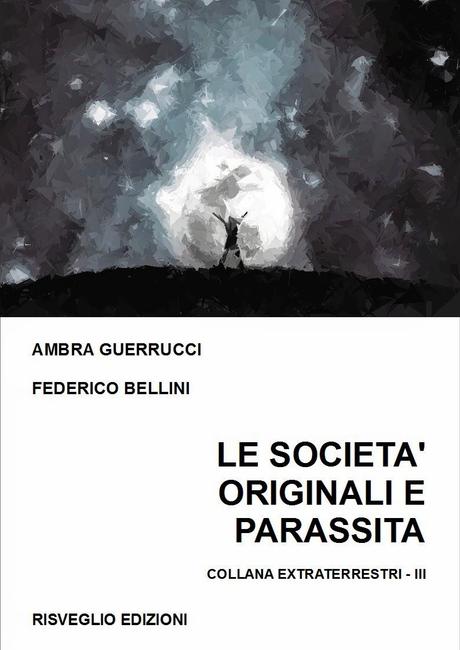 AMBRA GUERRUCCI

FEDERICO BELLINI

LE SOCIETA' ORIGINALI E PARASSITA

COLLANA EXTRATERRESTRI - III

RISVEGLIO EDIZIONI